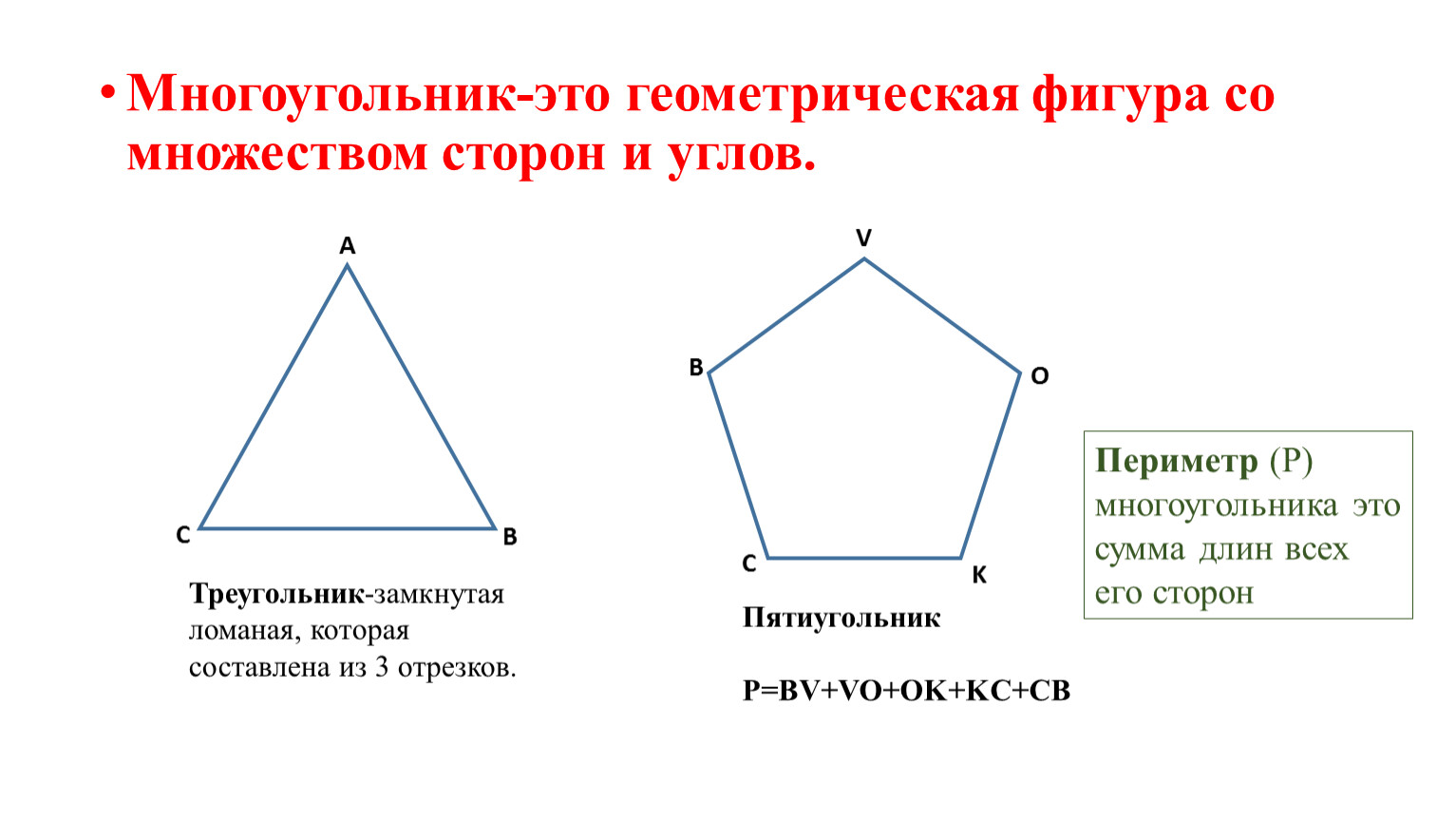 • Многоугольник-это геометрическая фигура со множеством сторон и углов.

A

C

B

Треугольник-замкнутая ломаная, которая составлена из 3 отрезков.

V

B

O

C

K

Пятиугольник

P=BV+VO+OK+KC+CB

Периметр (P) многоугольника это сумма длин всех его сторон